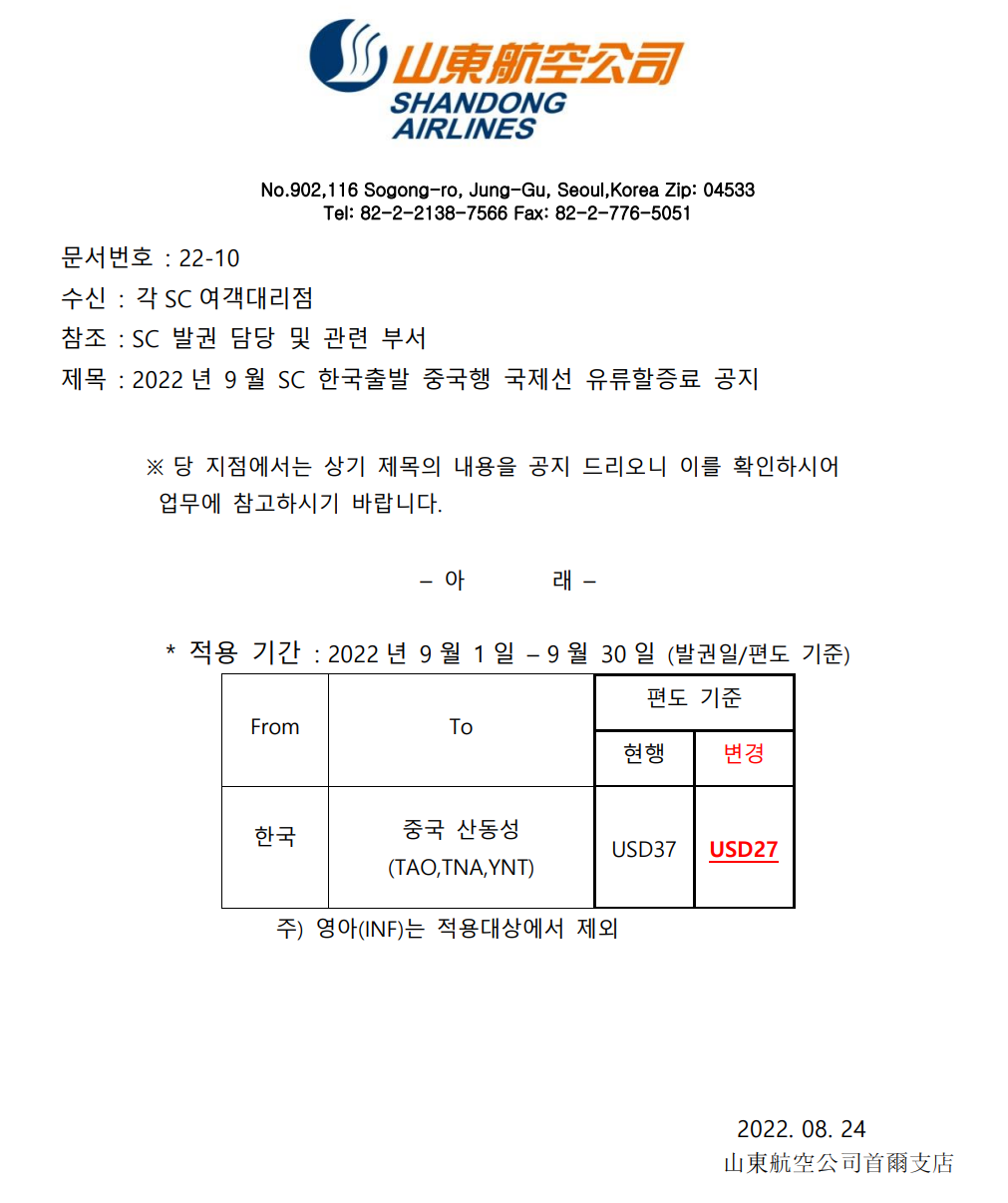 山東航空公司
SHANDONG AIRLINES

No.902,116 Sogong-ro, Jung-Gu, Seoul,Korea Zip: 04533
Tel: 82-2-2138-7566 Fax: 82-2-776-5051

문서번호 : 22-10
수신 : 각 SC 여객대리점
참조 : SC 발권 담당 및 관련 부서
제목 : 2022 년 9 월 SC 한국출발 중국행 국제선 유류할증료 공지

※ 당 지점에서는 상기 제목의 내용을 공지 드리오니 이를 확인하시어 업무에 참고하시기 바랍니다.

– 아 래 –

* 적용 기간 : 2022 년 9 월 1 일 – 9 월 30 일 (발권일/편도 기준)

| From | To | 편도 기준 | |
|---|---|---|---|
| | | 현행 | 변경 |
| 한국 | 중국 산동성 (TAO,TNA,YNT) | USD37 | USD27 |

주) 영아(INF)는 적용대상에서 제외

2022. 08. 24
山東航空公司首爾支店